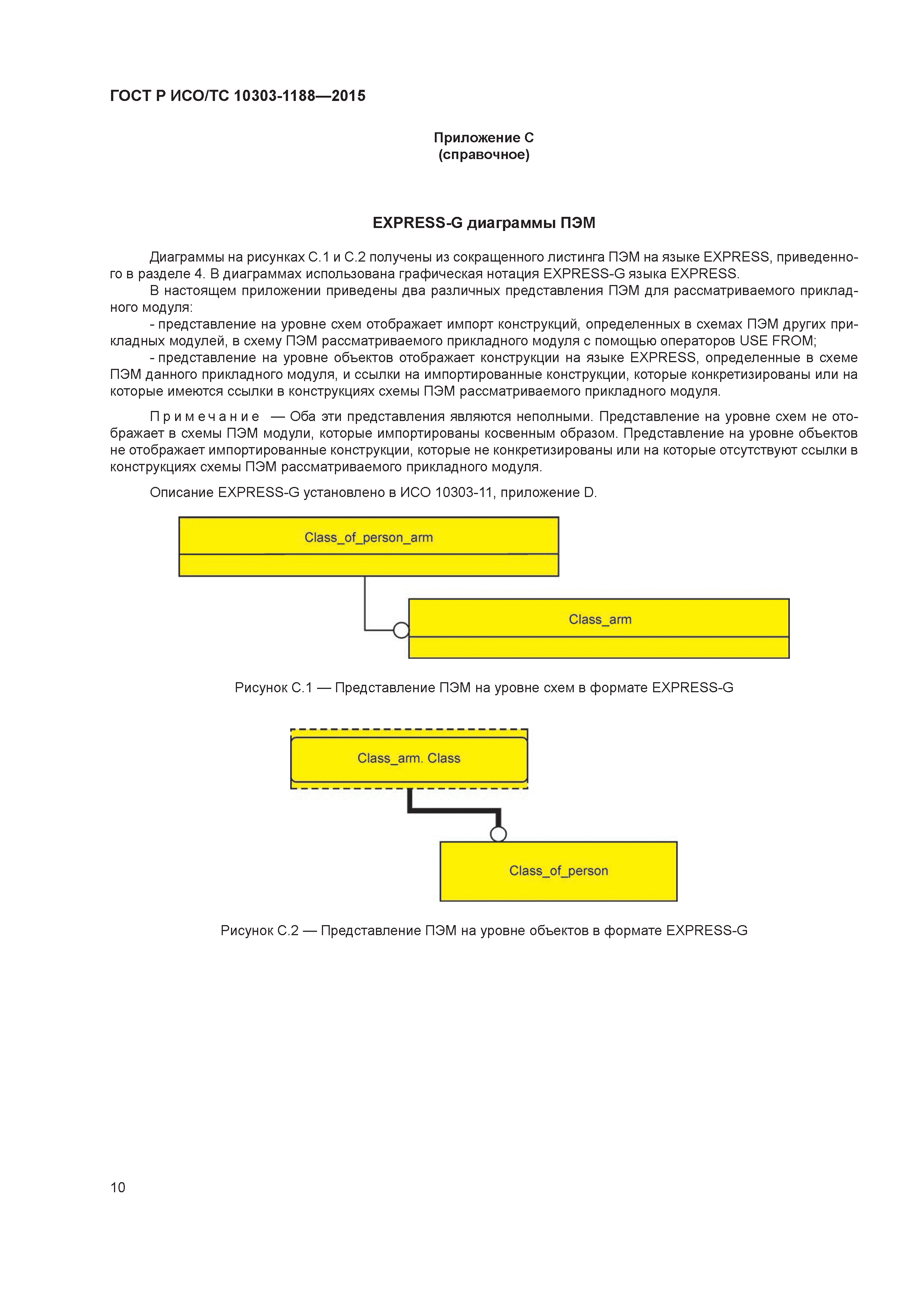 ГОСТ Р ИСО/ТС 10303-1188—2015

Приложение С
(справочное)

EXPRESS-G диаграммы ПЭМ

Диаграммы на рисунках С.1 и С.2 получены из сокращенного листинга ПЭМ на языке EXPRESS, приведенного в разделе 4. В диаграммах использована графическая нотация EXPRESS-G языка EXPRESS.

В настоящем приложении приведены два различных представления ПЭМ для рассматриваемого прикладного модуля:

- представление на уровне схем отображает импорт конструкций, определенных в схемах ПЭМ других прикладных модулей, в схему ПЭМ рассматриваемого прикладного модуля с помощью операторов USE FROM;

- представление на уровне объектов отображает конструкции на языке EXPRESS, определенные в схеме ПЭМ данного прикладного модуля, и ссылки на импортированные конструкции, которые конкретизированы или на которые имеются ссылки в конструкциях схемы ПЭМ рассматриваемого прикладного модуля.

Примечание — Оба эти представления являются неполными. Представление на уровне схем не отображает в схемы ПЭМ модули, которые импортированы косвенным образом. Представление на уровне объектов не отображает импортированные конструкции, которые не конкретизированы или на которые отсутствуют ссылки в конструкциях схемы ПЭМ рассматриваемого прикладного модуля.

Описание EXPRESS-G установлено в ИСО 10303-11, приложение D.

Class_of_person_arm

Class_arm

Рисунок С.1 — Представление ПЭМ на уровне схем в формате EXPRESS-G

Class_arm. Class

Class_of_person

Рисунок С.2 — Представление ПЭМ на уровне объектов в формате EXPRESS-G

10